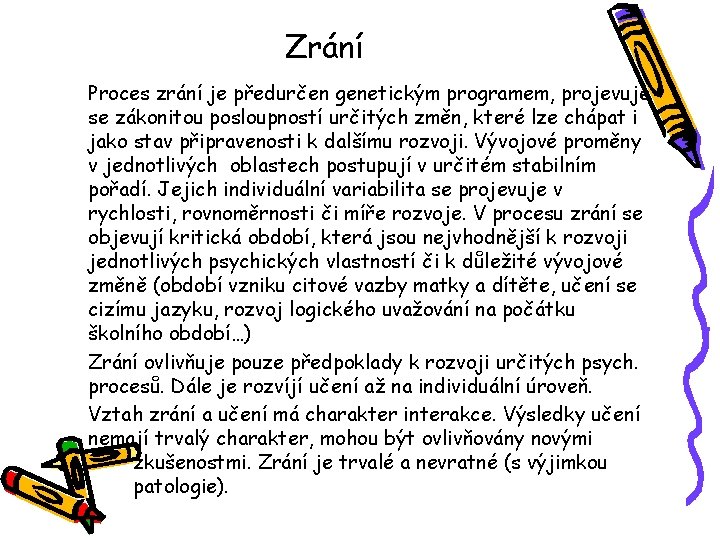 Zrání

Proces zrání je předurčen genetickým programem, projevuje se zákonitou posloupností určitých změn, které lze chápat i jako stav připravenosti k dalšímu rozvoji. Vývojové proměny v jednotlivých oblastech postupují v určitém stabilním pořadí. Jejich individuální variabilita se projevuje v rychlosti, rovnoměrnosti či míře rozvoje. V procesu zrání se objevují kritická období, která jsou nejvhodnější k rozvoji jednotlivých psychických vlastností či k důležité vývojové změně (období vzniku citové vazby matky a dítěte, učení se cizímu jazyku, rozvoj logického uvažování na počátku školního období…)

Zrání ovlivňuje pouze předpoklady k rozvoji určitých psych. procesů. Dále je rozvíjí učení až na individuální úroveň.

Vztah zrání a učení má charakter interakce. Výsledky učení nemají trvalý charakter, mohou být ovlivňovány novými zkušenostmi. Zrání je trvalé a nevratné (s výjimkou patologie).